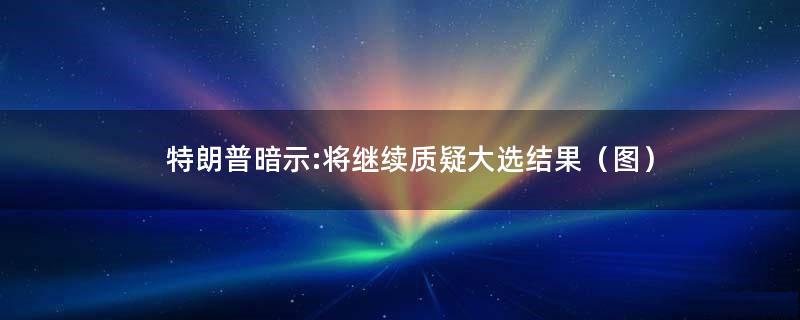 特朗普暗示:将继续质疑大选结果（图）